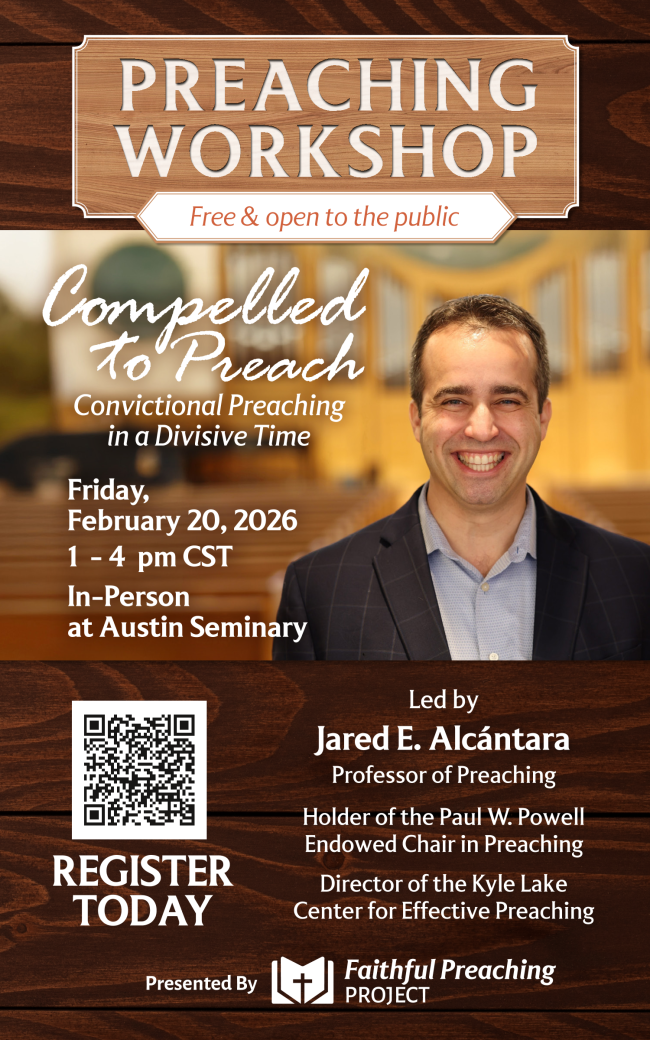 PREACHING WORKSHOP

Free & open to the public

Compelled to Preach

Convictional Preaching in a Divisive Time

Friday, February 20, 2026
1 - 4 pm CST
In-Person at Austin Seminary

REGISTER TODAY

Led by
Jared E. Alcántara
Professor of Preaching

Holder of the Paul W. Powell Endowed Chair in Preaching

Director of the Kyle Lake Center for Effective Preaching

Presented By Faithful Preaching PROJECT